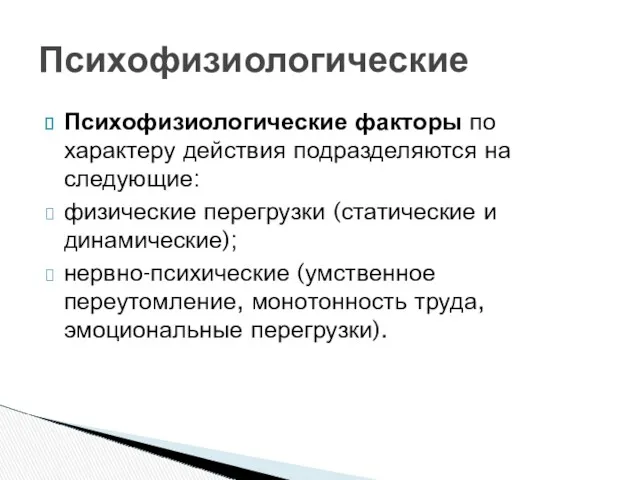 Психофизиологические

Психофизиологические факторы по характеру действия подразделяются на следующие:

физические перегрузки (статические и динамические);

нервно-психические (умственное переутомление, монотонность труда, эмоциональные перегрузки).